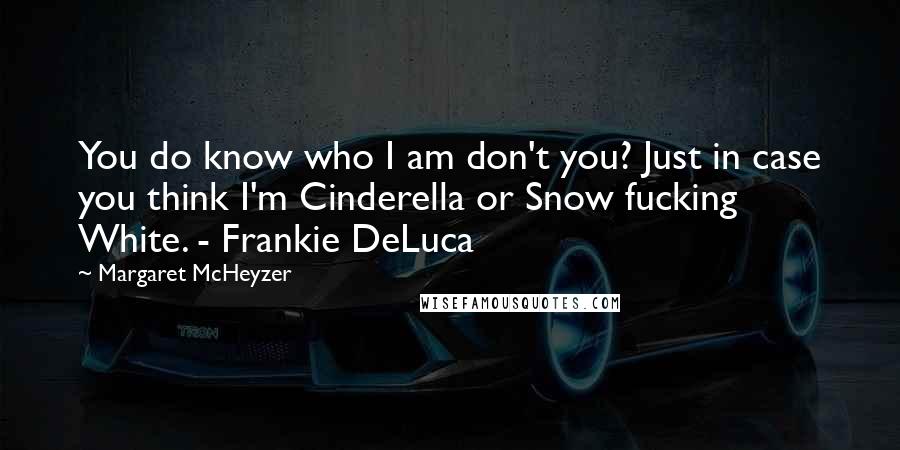 You do know who I am don't you? Just in case you think I'm Cinderella or Snow fucking White. - Frankie DeLuca

~ Margaret McHeyzer

WISEFAMOUSQUOTES.COM

TRON